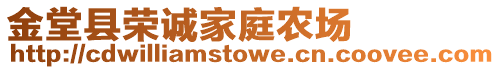 金堂县荣诚家庭农场
http://cdwilliamstowe.cn.coovee.com